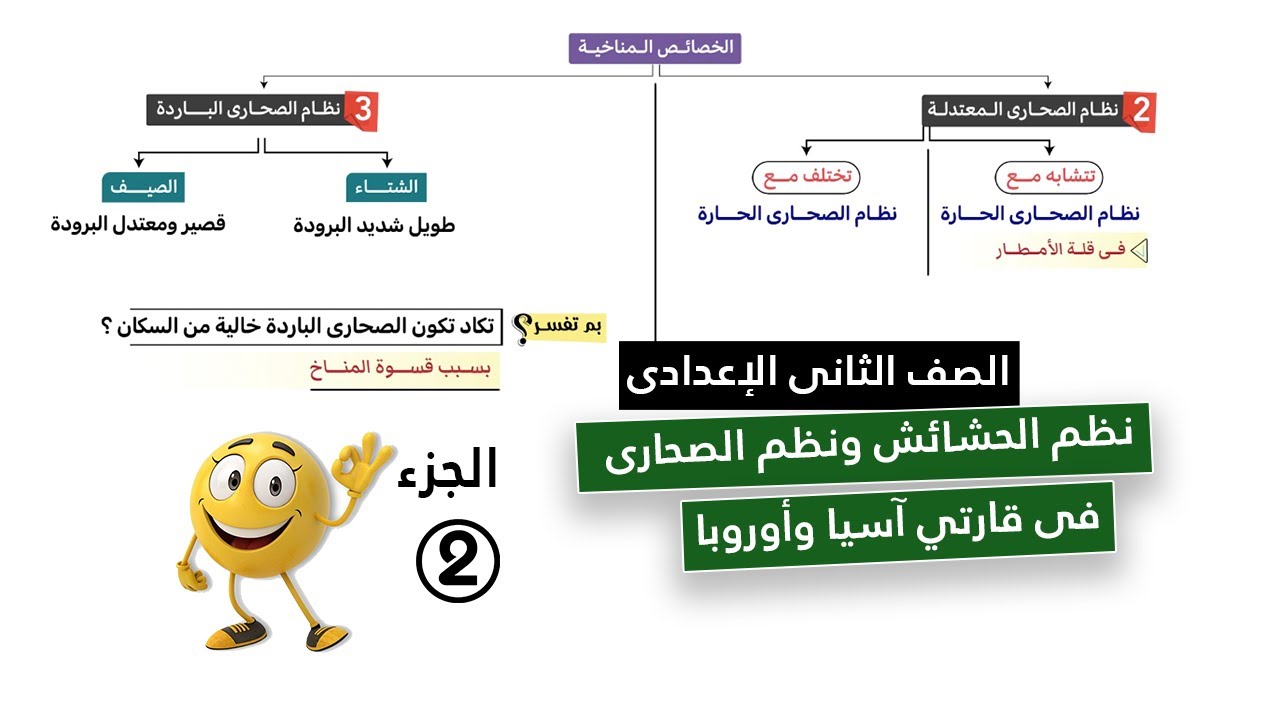 الخصائص المناخية

2 نظام الصحارى المعتدلة

تتشابه مع
نظام الصحارى الحارة
فى قلة الأمطار

تختلف مع
نظام الصحارى الحارة

3 نظام الصحارى الباردة

الشتاء
طويل شديد البرودة

الصيف
قصير ومعتدل البرودة

بم تفسر؟ تكاد تكون الصحارى الباردة خالية من السكان ؟
بسبب قسوة المناخ

الصف الثانى الإعدادى
نظم الحشائش ونظم الصحارى
فى قارتي آسيا وأوروبا

الجزء
②